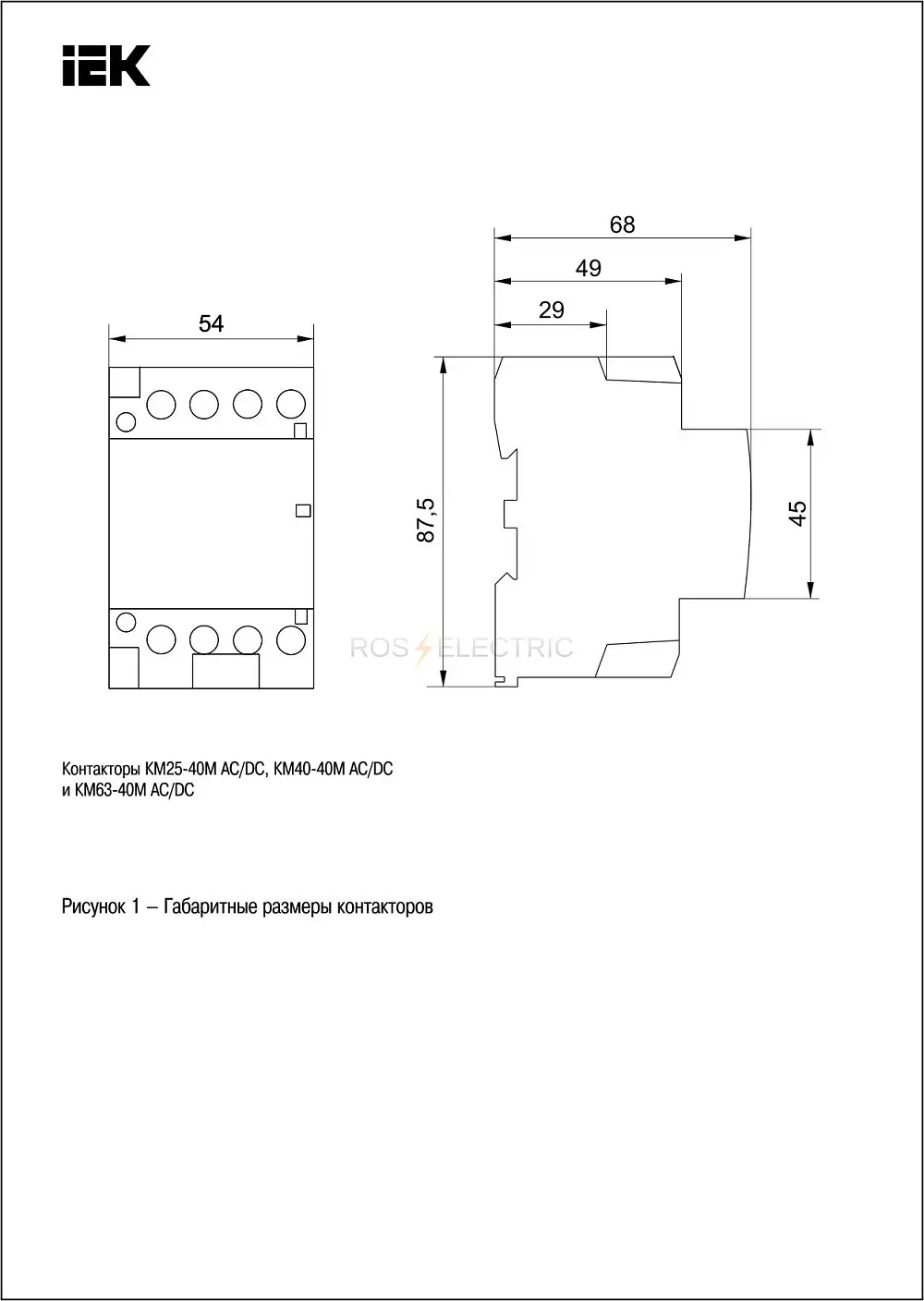 IEK

54

68

49

29

87,5

45

ROS ELECTRIC

Контакторы КМ25-40М AC/DC, КМ40-40М AC/DC и КМ63-40М AC/DC

Рисунок 1 – Габаритные размеры контакторов